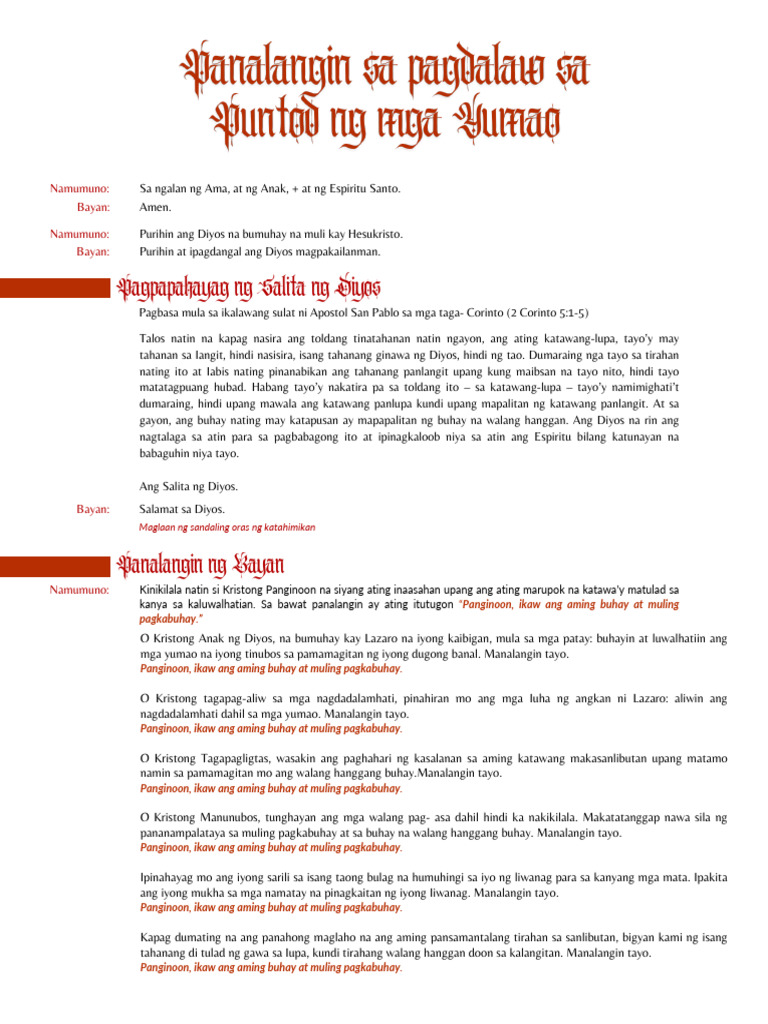 Panalangin sa pagdalaw sa Puntod ng mga Yumao

Namumuno: Sa ngalan ng Ama, at ng Anak, + at ng Espiritu Santo.
Bayan: Amen.

Namumuno: Purihin ang Diyos na bumuhay na muli kay Hesukristo.
Bayan: Purihin at ipagdangal ang Diyos magpakailanman.

Pagpapahayag ng Salita ng Diyos

Pagbasa mula sa ikalawang sulat ni Apostol San Pablo sa mga taga- Corinto (2 Corinto 5:1-5)

Talos natin na kapag nasira ang toldang tinatahanan natin ngayon, ang ating katawang-lupa, tayo'y may tahanan sa langit, hindi nasisira, isang tahanang ginawa ng Diyos, hindi ng tao. Dumaraing nga tayo sa tirahan nating ito at labis nating pinanabikan ang tahanang panlangit upang kung maibsan na tayo nito, hindi tayo matatagpuang hubad. Habang tayo'y nakatira pa sa toldang ito – sa katawang-lupa – tayo'y namimighati't dumaraing, hindi upang mawala ang katawang panlupa kundi upang mapalitan ng katawang panlangit. At sa gayon, ang buhay nating may katapusan ay mapapalitan ng buhay na walang hanggan. Ang Diyos na rin ang nagtalaga sa atin para sa pagbabagong ito at ipinagkaloob niya sa atin ang Espiritu bilang katunayan na babaguhin niya tayo.

Ang Salita ng Diyos.

Bayan: Salamat sa Diyos.

Maglaan ng sandaling oras ng katahimikan

Panalangin ng Bayan

Namumuno: Kinikilala natin si Kristong Panginoon na siyang ating inaasahan upang ang ating marupok na katawa'y matulad sa kanya sa kaluwalhatian. Sa bawat panalangin ay ating itutugon "Panginoon, ikaw ang aming buhay at muling pagkabuhay."

O Kristong Anak ng Diyos, na bumuhay kay Lazaro na iyong kaibigan, mula sa mga patay: buhayin at luwalhatiin ang mga yumao na iyong tinubos sa pamamagitan ng iyong dugong banal. Manalangin tayo.
Panginoon, ikaw ang aming buhay at muling pagkabuhay.

O Kristong tagapag-aliw sa mga nagdadalamhati, pinahiran mo ang mga luha ng angkan ni Lazaro: aliwin ang nagdadalamhati dahil sa mga yumao. Manalangin tayo.
Panginoon, ikaw ang aming buhay at muling pagkabuhay.

O Kristong Tagapagligtas, wasakin ang paghahari ng kasalanan sa aming katawang makasanlibutan upang matamo namin sa pamamagitan mo ang walang hanggang buhay.Manalangin tayo.
Panginoon, ikaw ang aming buhay at muling pagkabuhay.

O Kristong Manunubos, tunghayan ang mga walang pag- asa dahil hindi ka nakikilala. Makatatanggap nawa sila ng pananampalataya sa muling pagkabuhay at sa buhay na walang hanggang buhay. Manalangin tayo.
Panginoon, ikaw ang aming buhay at muling pagkabuhay.

Ipinahayag mo ang iyong sarili sa isang taong bulag na humuhingi sa iyo ng liwanag para sa kanyang mga mata. Ipakita ang iyong mukha sa mga namatay na pinagkaitan ng iyong liwanag. Manalangin tayo.
Panginoon, ikaw ang aming buhay at muling pagkabuhay.

Kapag dumating na ang panahong maglaho na ang aming pansamantalang tirahan sa sanlibutan, bigyan kami ng isang tahanang di tulad ng gawa sa lupa, kundi tirahang walang hanggan doon sa kalangitan. Manalangin tayo.
Panginoon, ikaw ang aming buhay at muling pagkabuhay.